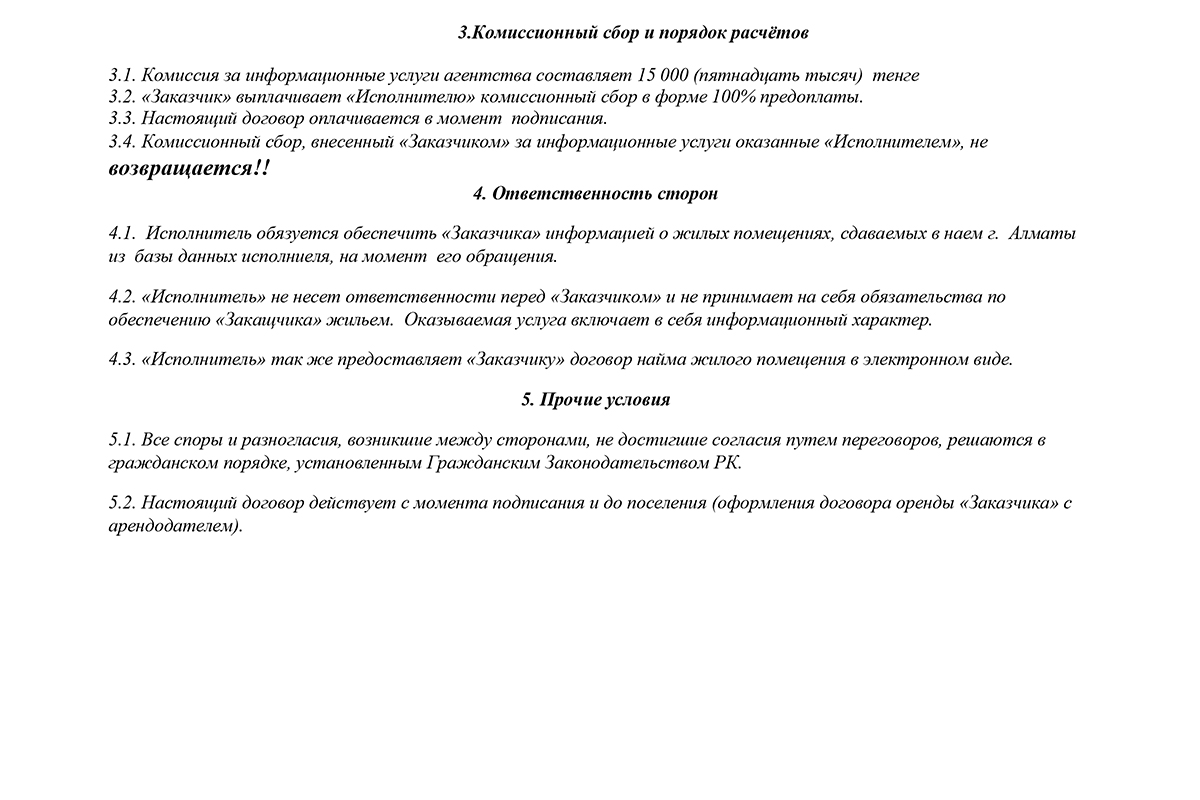 3.Комиссионный сбор и порядок расчётов

3.1. Комиссия за информационные услуги агентства составляет 15 000 (пятнадцать тысяч) тенге
3.2. «Заказчик» выплачивает «Исполнителю» комиссионный сбор в форме 100% предоплаты.
3.3. Настоящий договор оплачивается в момент подписания.
3.4. Комиссионный сбор, внесенный «Заказчиком» за информационные услуги оказанные «Исполнителем», не возвращается!!

4. Ответственность сторон

4.1. Исполнитель обязуется обеспечить «Заказчика» информацией о жилых помещениях, сдаваемых в наем г. Алматы из базы данных исполниеля, на момент его обращения.

4.2. «Исполнитель» не несет ответственности перед «Заказчиком» и не принимает на себя обязательства по обеспечению «Закащчика» жильем. Оказываемая услуга включает в себя информационный характер.

4.3. «Исполнитель» так же предоставляет «Заказчику» договор найма жилого помещения в электронном виде.

5. Прочие условия

5.1. Все споры и разногласия, возникшие между сторонами, не достигшие согласия путем переговоров, решаются в гражданском порядке, установленным Гражданским Законодательством РК.

5.2. Настоящий договор действует с момента подписания и до поселения (оформления договора оренды «Заказчика» с арендодателем).